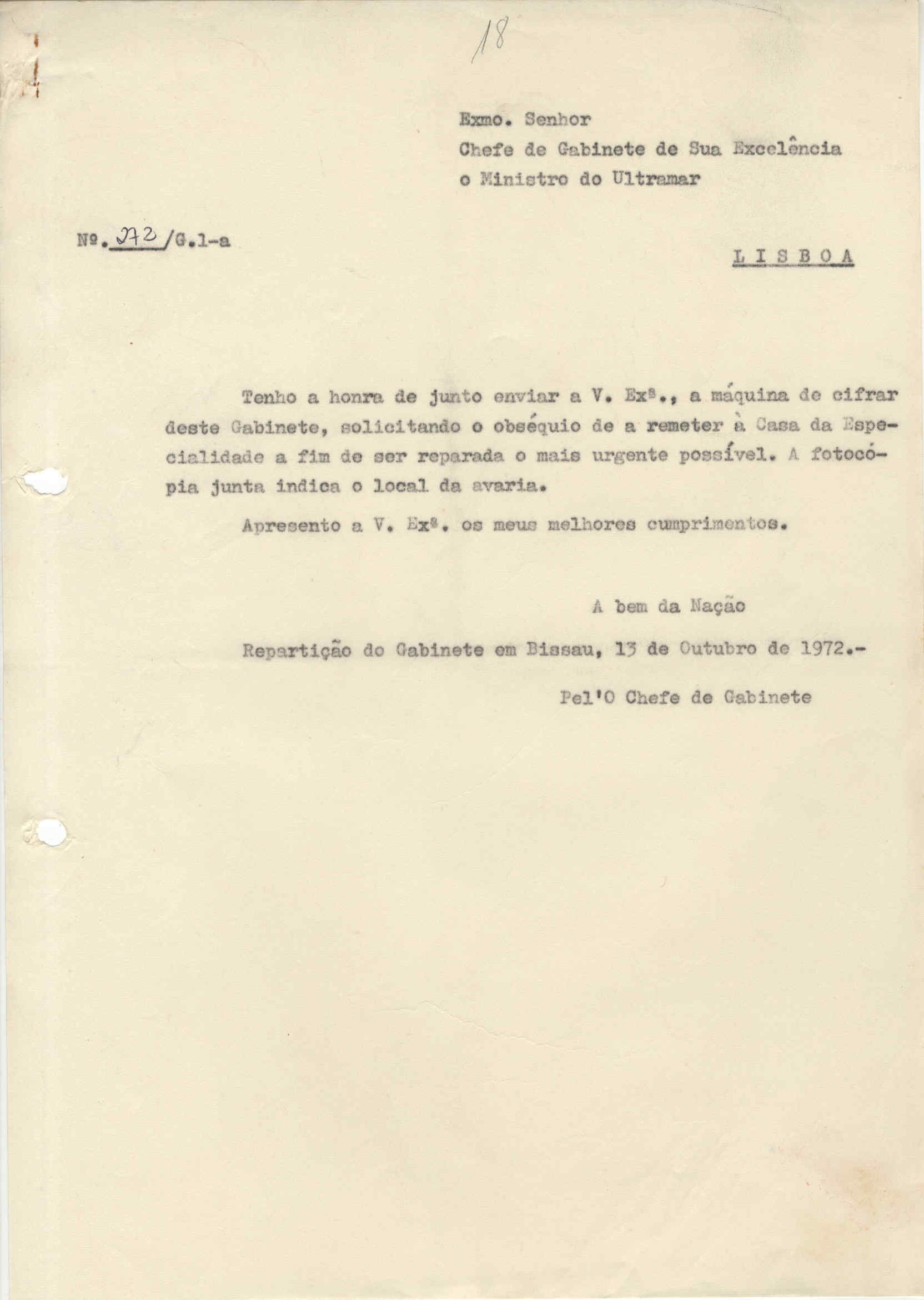 18

Exmo. Senhor
Chefe de Gabinete de Sua Excelência
o Ministro do Ultramar

Nº. 272/G.1-a

LISBOA

Tenho a honra de junto enviar a V. Exª., a máquina de cifrar deste Gabinete, solicitando o obséquio de a remeter à Casa da Especialidade a fim de ser reparada o mais urgente possível. A fotocópia junta indica o local da avaria.

Apresento a V. Exª. os meus melhores cumprimentos.

A bem da Nação

Repartição do Gabinete em Bissau, 13 de Outubro de 1972.-

Pel'O Chefe de Gabinete